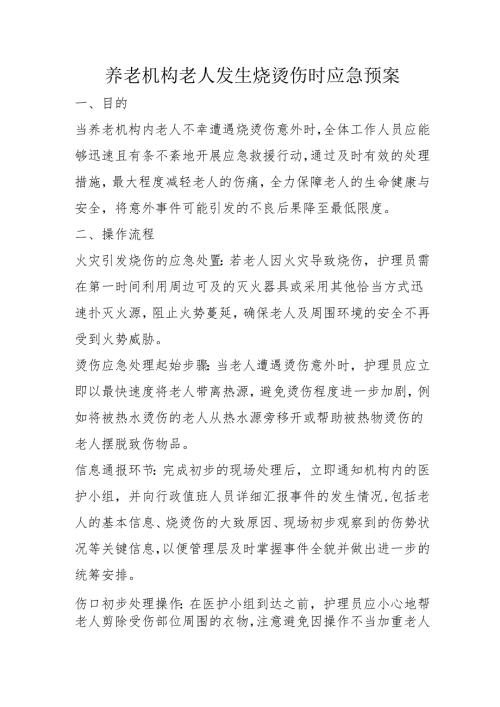 养老机构老人发生烧烫伤时应急预案

一、目的

当养老机构内老人不幸遭遇烧烫伤意外时,全体工作人员应能够迅速且有条不紊地开展应急救援行动,通过及时有效的处理措施,最大程度减轻老人的伤痛,全力保障老人的生命健康与安全,将意外事件可能引发的不良后果降至最低限度。

二、操作流程

火灾引发烧伤的应急处置:若老人因火灾导致烧伤,护理员需在第一时间利用周边可及的灭火器具或采用其他恰当方式迅速扑灭火源,阻止火势蔓延,确保老人及周围环境的安全不再受到火势威胁。

烫伤应急处理起始步骤:当老人遭遇烫伤意外时,护理员应立即以最快速度将老人带离热源,避免烫伤程度进一步加剧,例如将被热水烫伤的老人从热水源旁移开或帮助被热物烫伤的老人摆脱致伤物品。

信息通报环节:完成初步的现场处理后,立即通知机构内的医护小组,并向行政值班人员详细汇报事件的发生情况,包括老人的基本信息、烧烫伤的大致原因、现场初步观察到的伤势状况等关键信息,以便管理层及时掌握事件全貌并做出进一步的统筹安排。

伤口初步处理操作:在医护小组到达之前,护理员应小心地帮老人剪除受伤部位周围的衣物,注意避免因操作不当加重老人